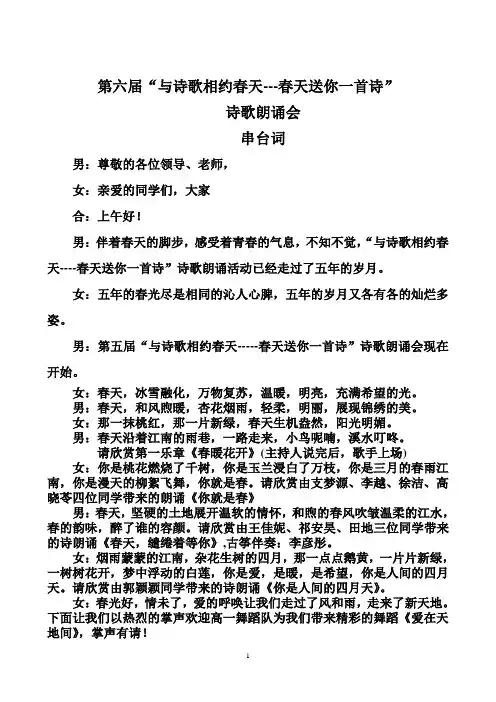 第六届“与诗歌相约春天---春天送你一首诗”

诗歌朗诵会

串台词

男：尊敬的各位领导、老师，

女：亲爱的同学们，大家

合：上午好！

男：伴着春天的脚步，感受着青春的气息，不知不觉，“与诗歌相约春天----春天送你一首诗”诗歌朗诵活动已经走过了五年的岁月。

女：五年的春光尽是相同的沁人心脾，五年的岁月又各有各的灿烂多姿。

男：第五届“与诗歌相约春天-----春天送你一首诗”诗歌朗诵会现在开始。

女：春天，冰雪融化，万物复苏，温暖，明亮，充满希望的光。
男：春天，和风煦暖，杏花烟雨，轻柔，明丽，展现锦绣的美。
女：那一抹桃红，那一片新绿，春天生机盎然，阳光明媚。
男：春天沿着江南的雨巷，一路走来，小鸟呢喃，溪水叮咚。
请欣赏第一乐章《春暖花开》(主持人说完后，歌手上场)

女：你是桃花燃烧了千树，你是玉兰浸白了万枝，你是三月的春雨江南，你是漫天的柳絮飞舞，你就是春。请欣赏由支梦源、李越、徐洁、高晓苓四位同学带来的朗诵《你就是春》

男：春天，坚硬的土地展开温软的情怀，和煦的春风吹皱温柔的江水，春的韵味，醉了谁的容颜。请欣赏由王佳妮、祁安昊、田地三位同学带来的诗朗诵《春天，缱绻着等你》,古筝伴奏：李彦彤。

女：烟雨蒙蒙的江南，杂花生树的四月，那一点点鹅黄，一片片新绿，一树树花开，梦中浮动的白莲，你是爱，是暖，是希望，你是人间的四月天。请欣赏由郭颖颖同学带来的诗朗诵《你是人间的四月天》。

女：春光好，情未了，爱的呼唤让我们走过了风和雨，走来了新天地。下面让我们以热烈的掌声欢迎高一舞蹈队为我们带来精彩的舞蹈《爱在天地间》，掌声有请！

1